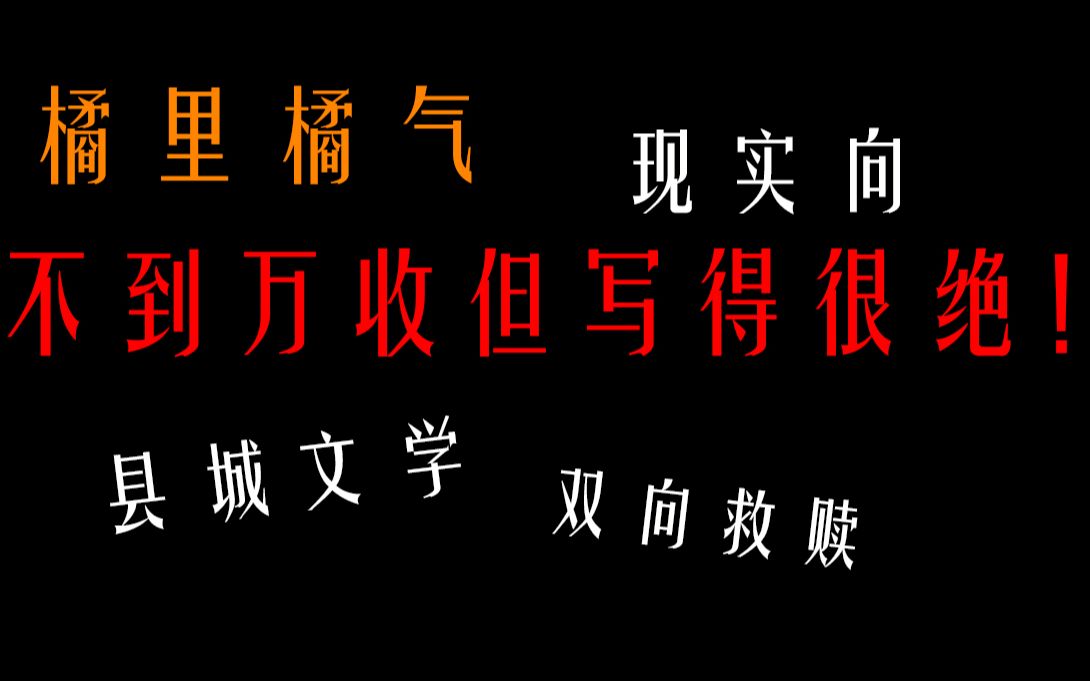 橘里橘气

现实向

不到万收但写得很绝！

县城文学

双向救赎